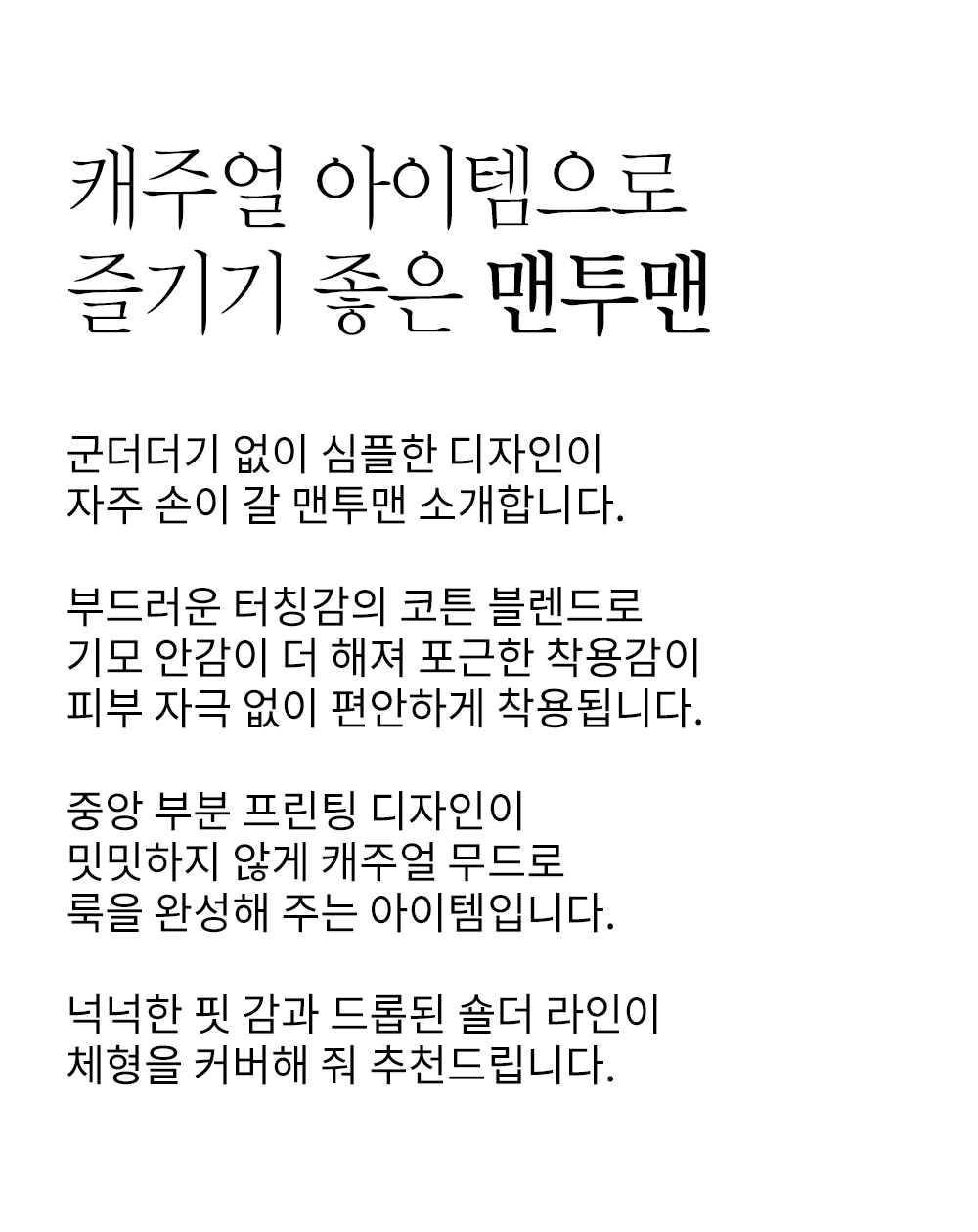 캐주얼 아이템으로
즐기기 좋은 맨투맨

군더더기 없이 심플한 디자인이
자주 손이 갈 맨투맨 소개합니다.

부드러운 터칭감의 코튼 블렌드로
기모 안감이 더 해져 포근한 착용감이
피부 자극 없이 편안하게 착용됩니다.

중앙 부분 프린팅 디자인이
밋밋하지 않게 캐주얼 무드로
룩을 완성해 주는 아이템입니다.

넉넉한 핏 감과 드롭된 숄더 라인이
체형을 커버해 줘 추천드립니다.